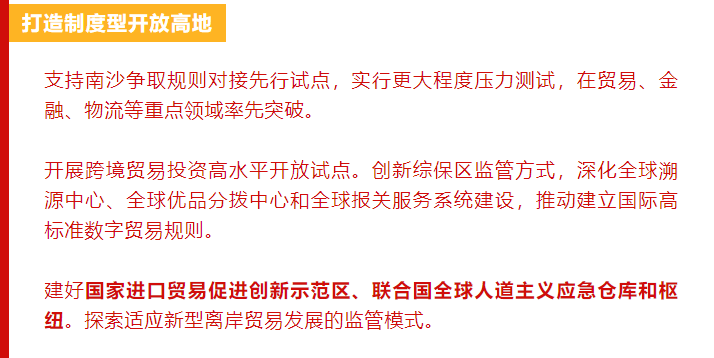 打造制度型开放高地

支持南沙争取规则对接先行试点，实行更大程度压力测试，在贸易、金融、物流等重点领域率先突破。

开展跨境贸易投资高水平开放试点。创新综保区监管方式，深化全球溯源中心、全球优品分拨中心和全球报关服务系统建设，推动建立国际高标准数字贸易规则。

建好国家进口贸易促进创新示范区、联合国全球人道主义应急仓库和枢纽。探索适应新型离岸贸易发展的监管模式。